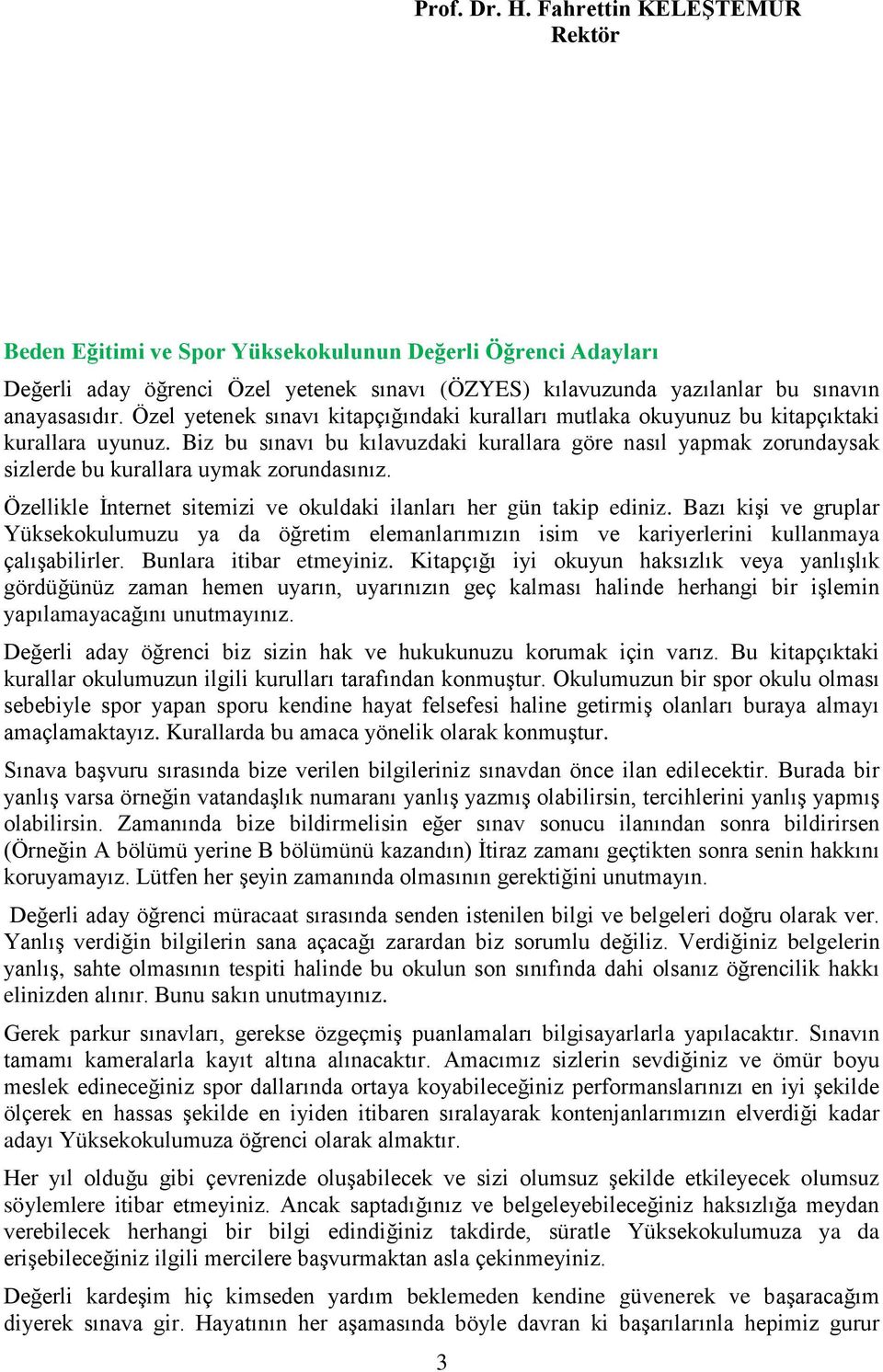 Prof. Dr. H. Fahrettin KELEŞTEMUR
Rektör

Beden Eğitimi ve Spor Yüksekokulunun Değerli Öğrenci Adayları

Değerli aday öğrenci Özel yetenek sınavı (ÖZYES) kılavuzunda yazılanlar bu sınavın anayasasıdır. Özel yetenek sınavı kitapçığındaki kuralları mutlaka okuyunuz bu kitapçıktaki kurallara uyunuz. Biz bu sınavı bu kılavuzdaki kurallara göre nasıl yapmak zorundaysak sizlerde bu kurallara uymak zorundasınız.

Özellikle İnternet sitemizi ve okuldaki ilanları her gün takip ediniz. Bazı kişi ve gruplar Yüksekokulumuzu ya da öğretim elemanlarımızın isim ve kariyerlerini kullanmaya çalışabilirler. Bunlara itibar etmeyiniz. Kitapçığı iyi okuyun haksızlık veya yanlışlık gördüğünüz zaman hemen uyarın, uyarınızın geç kalması halinde herhangi bir işlemin yapılamayacağını unutmayınız.

Değerli aday öğrenci biz sizin hak ve hukukunuzu korumak için varız. Bu kitapçıktaki kurallar okulumuzun ilgili kurulları tarafından konmuştur. Okulumuzun bir spor okulu olması sebebiyle spor yapan sporu kendine hayat felsefesi haline getirmiş olanları buraya almayı amaçlamaktayız. Kurallarda bu amaca yönelik olarak konmuştur.

Sınava başvuru sırasında bize verilen bilgileriniz sınavdan önce ilan edilecektir. Burada bir yanlış varsa örneğin vatandaşlık numaranı yanlış yazmış olabilirsin, tercihlerini yanlış yapmış olabilirsin. Zamanında bize bildirmelisin eğer sınav sonucu ilanından sonra bildirirsen (Örneğin A bölümü yerine B bölümünü kazandın) İtiraz zamanı geçtikten sonra senin hakkını koruyamayız. Lütfen her şeyin zamanında olmasının gerektiğini unutmayın.

Değerli aday öğrenci müracaat sırasında senden istenilen bilgi ve belgeleri doğru olarak ver. Yanlış verdiğin bilgilerin sana açacağı zarardan biz sorumlu değiliz. Verdiğiniz belgelerin yanlış, sahte olmasının tespiti halinde bu okulun son sınıfında dahi olsanız öğrencilik hakkı elinizden alınır. Bunu sakın unutmayınız.

Gerek parkur sınavları, gerekse özgeçmiş puanlamaları bilgisayarlarla yapılacaktır. Sınavın tamamı kameralarla kayıt altına alınacaktır. Amacımız sizlerin sevdiğiniz ve ömür boyu meslek edineceğiniz spor dallarında ortaya koyabileceğiniz performanslarınızı en iyi şekilde ölçerek en hassas şekilde en iyiden itibaren sıralayarak kontenjanlarımızın elverdiği kadar adayı Yüksekokulumuza öğrenci olarak almaktır.

Her yıl olduğu gibi çevrenizde oluşabilecek ve sizi olumsuz şekilde etkileyecek olumsuz söylemlere itibar etmeyiniz. Ancak saptadığınız ve belgeleyebileceğiniz haksızlığa meydan verebilecek herhangi bir bilgi edindiğiniz takdirde, süratle Yüksekokulumuza ya da erişebileceğiniz ilgili mercilere başvurmaktan asla çekinmeyiniz.

Değerli kardeşim hiç kimseden yardım beklemeden kendine güvenerek ve başaracağım diyerek sınava gir. Hayatının her aşamasında böyle davran ki başarılarınla hepimiz gurur

3